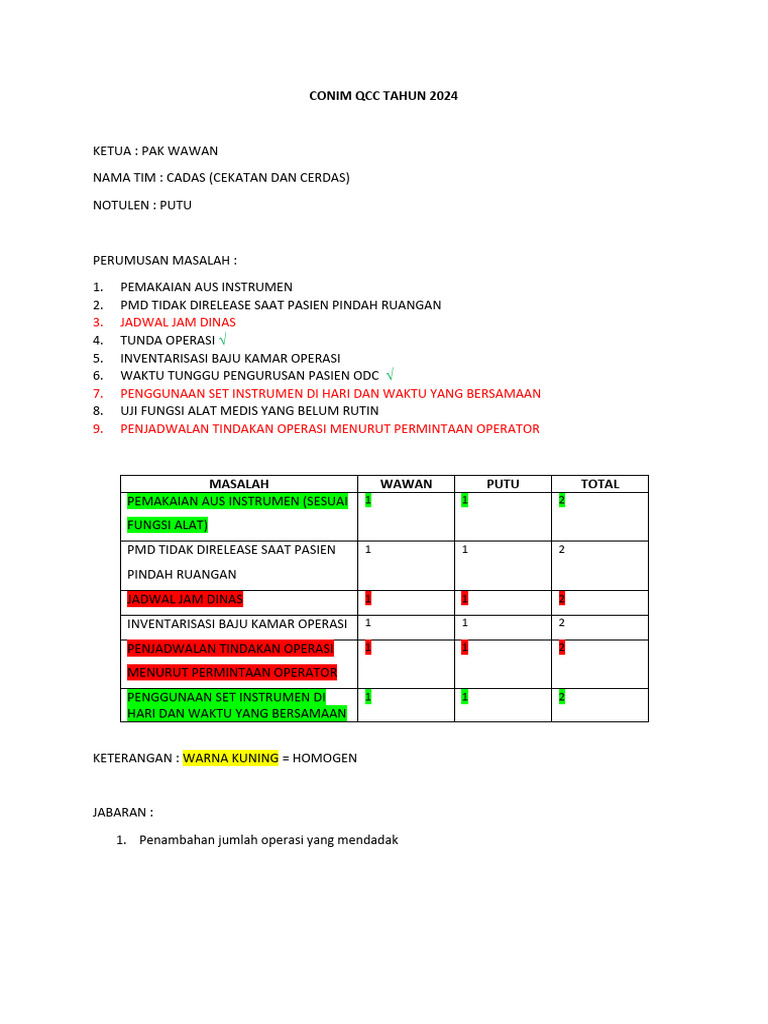 CONIM QCC TAHUN 2024

KETUA : PAK WAWAN

NAMA TIM : CADAS (CEKATAN DAN CERDAS)

NOTULEN : PUTU

PERUMUSAN MASALAH :

1. PEMAKAIAN AUS INSTRUMEN
2. PMD TIDAK DIRELEASE SAAT PASIEN PINDAH RUANGAN
3. JADWAL JAM DINAS
4. TUNDA OPERASI √
5. INVENTARISASI BAJU KAMAR OPERASI
6. WAKTU TUNGGU PENGURUSAN PASIEN ODC √
7. PENGGUNAAN SET INSTRUMEN DI HARI DAN WAKTU YANG BERSAMAAN
8. UJI FUNGSI ALAT MEDIS YANG BELUM RUTIN
9. PENJADWALAN TINDAKAN OPERASI MENURUT PERMINTAAN OPERATOR

| MASALAH | WAWAN | PUTU | TOTAL |
|---|---|---|---|
| PEMAKAIAN AUS INSTRUMEN (SESUAI FUNGSI ALAT) | 1 | 1 | 2 |
| PMD TIDAK DIRELEASE SAAT PASIEN PINDAH RUANGAN | 1 | 1 | 2 |
| JADWAL JAM DINAS | 1 | 1 | 2 |
| INVENTARISASI BAJU KAMAR OPERASI | 1 | 1 | 2 |
| PENJADWALAN TINDAKAN OPERASI MENURUT PERMINTAAN OPERATOR | 1 | 1 | 2 |
| PENGGUNAAN SET INSTRUMEN DI HARI DAN WAKTU YANG BERSAMAAN | 1 | 1 | 2 |

KETERANGAN : WARNA KUNING = HOMOGEN

JABARAN :

1. Penambahan jumlah operasi yang mendadak